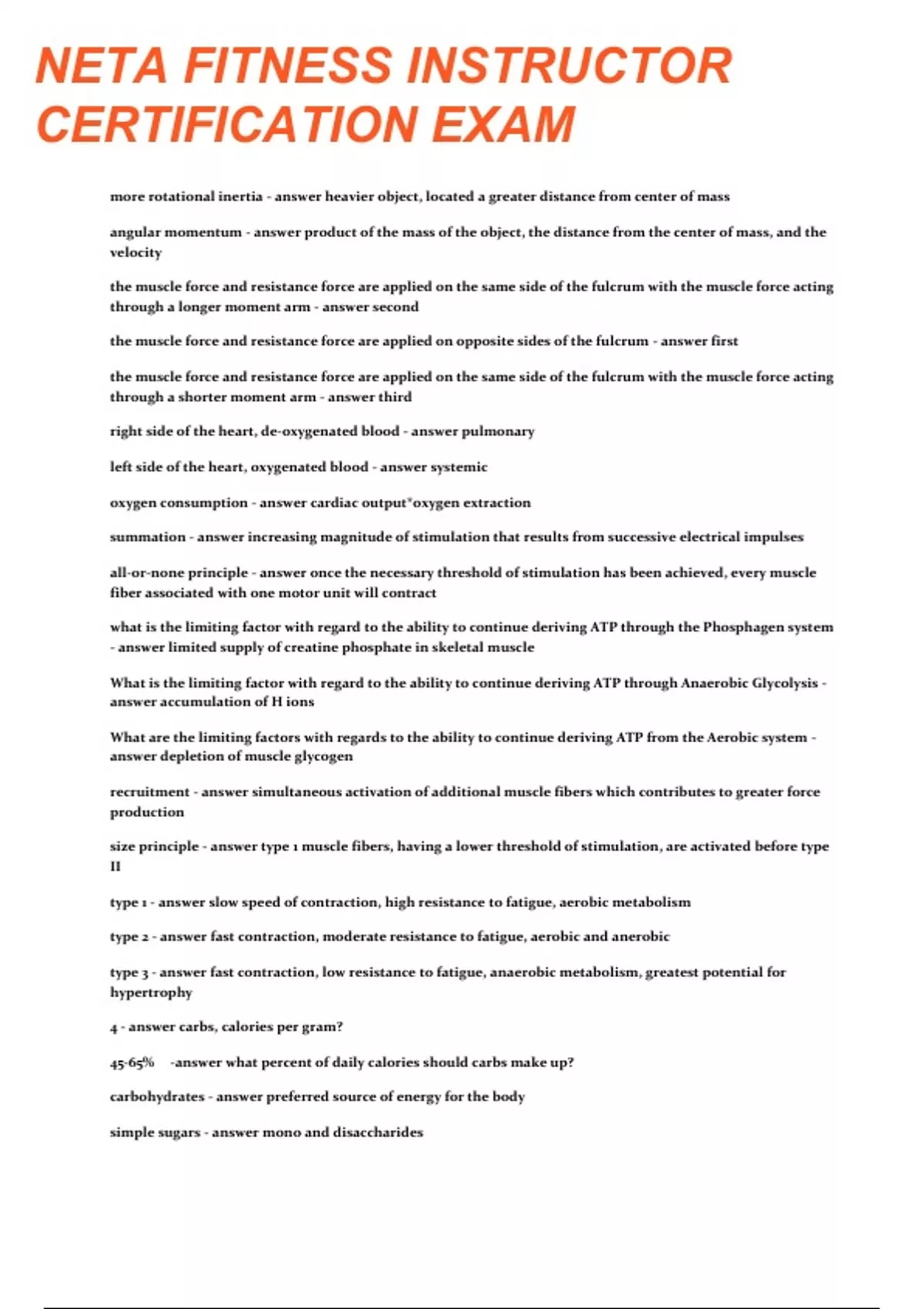 NETA FITNESS INSTRUCTOR CERTIFICATION EXAM

more rotational inertia - answer heavier object, located a greater distance from center of mass

angular momentum - answer product of the mass of the object, the distance from the center of mass, and the velocity

the muscle force and resistance force are applied on the same side of the fulcrum with the muscle force acting through a longer moment arm - answer second

the muscle force and resistance force are applied on opposite sides of the fulcrum - answer first

the muscle force and resistance force are applied on the same side of the fulcrum with the muscle force acting through a shorter moment arm - answer third

right side of the heart, de-oxygenated blood - answer pulmonary

left side of the heart, oxygenated blood - answer systemic

oxygen consumption - answer cardiac output*oxygen extraction

summation - answer increasing magnitude of stimulation that results from successive electrical impulses

all-or-none principle - answer once the necessary threshold of stimulation has been achieved, every muscle fiber associated with one motor unit will contract

what is the limiting factor with regard to the ability to continue deriving ATP through the Phosphagen system - answer limited supply of creatine phosphate in skeletal muscle

What is the limiting factor with regard to the ability to continue deriving ATP through Anaerobic Glycolysis - answer accumulation of H ions

What are the limiting factors with regards to the ability to continue deriving ATP from the Aerobic system - answer depletion of muscle glycogen

recruitment - answer simultaneous activation of additional muscle fibers which contributes to greater force production

size principle - answer type 1 muscle fibers, having a lower threshold of stimulation, are activated before type II

type 1 - answer slow speed of contraction, high resistance to fatigue, aerobic metabolism

type 2 - answer fast contraction, moderate resistance to fatigue, aerobic and anerobic

type 3 - answer fast contraction, low resistance to fatigue, anaerobic metabolism, greatest potential for hypertrophy

4 - answer carbs, calories per gram?

45-65% -answer what percent of daily calories should carbs make up?

carbohydrates - answer preferred source of energy for the body

simple sugars - answer mono and disaccharides